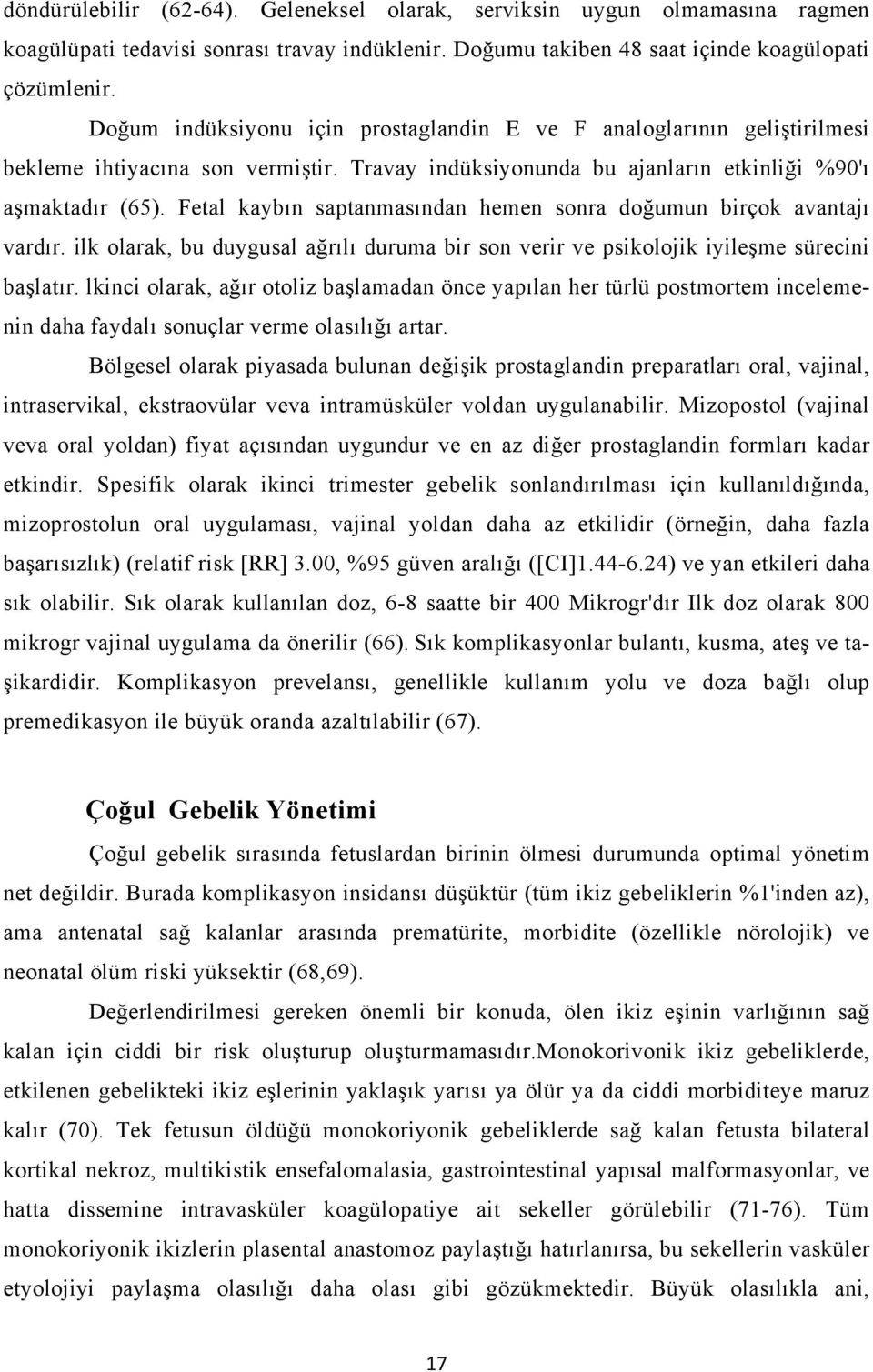 döndürülebilir (62-64). Geleneksel olarak, serviksin uygun olmamasına ragmen koagülüpati tedavisi sonrası travay indüklenir. Doğumu takiben 48 saat içinde koagülopati çözümlenir.

Doğum indüksiyonu için prostaglandin E ve F analoglarının geliştirilmesi bekleme ihtiyacına son vermiştir. Travay indüksiyonunda bu ajanların etkinliği %90'ı aşmaktadır (65). Fetal kaybın saptanmasından hemen sonra doğumun birçok avantajı vardır. ilk olarak, bu duygusal ağrılı duruma bir son verir ve psikolojik iyileşme sürecini başlatır. lkinci olarak, ağır otoliz başlamadan önce yapılan her türlü postmortem incelemenin daha faydalı sonuçlar verme olasılığı artar.

Bölgesel olarak piyasada bulunan değişik prostaglandin preparatları oral, vajinal, intraservikal, ekstraovülar veva intramüsküler voldan uygulanabilir. Mizopostol (vajinal veva oral yoldan) fiyat açısından uygundur ve en az diğer prostaglandin formları kadar etkindir. Spesifik olarak ikinci trimester gebelik sonlandırılması için kullanıldığında, mizoprostolun oral uygulaması, vajinal yoldan daha az etkilidir (örneğin, daha fazla başarısızlık) (relatif risk [RR] 3.00, %95 güven aralığı ([CI]1.44-6.24) ve yan etkileri daha sık olabilir. Sık olarak kullanılan doz, 6-8 saatte bir 400 Mikrogr'dır Ilk doz olarak 800 mikrogr vajinal uygulama da önerilir (66). Sık komplikasyonlar bulantı, kusma, ateş ve taşikardidir. Komplikasyon prevelansı, genellikle kullanım yolu ve doza bağlı olup premedikasyon ile büyük oranda azaltılabilir (67).

Çoğul Gebelik Yönetimi

Çoğul gebelik sırasında fetuslardan birinin ölmesi durumunda optimal yönetim net değildir. Burada komplikasyon insidansı düşüktür (tüm ikiz gebeliklerin %1'inden az), ama antenatal sağ kalanlar arasında prematürite, morbidite (özellikle nörolojik) ve neonatal ölüm riski yüksektir (68,69).

Değerlendirilmesi gereken önemli bir konuda, ölen ikiz eşinin varlığının sağ kalan için ciddi bir risk oluşturup oluşturmamasıdır.monokorivonik ikiz gebeliklerde, etkilenen gebelikteki ikiz eşlerinin yaklaşık yarısı ya ölür ya da ciddi morbiditeye maruz kalır (70). Tek fetusun öldüğü monokoriyonik gebeliklerde sağ kalan fetusta bilateral kortikal nekroz, multikistik ensefalomalasia, gastrointestinal yapısal malformasyonlar, ve hatta dissemine intravasküler koagülopatiye ait sekeller görülebilir (71-76). Tüm monokoriyonik ikizlerin plasental anastomoz paylaştığı hatırlanırsa, bu sekellerin vasküler etyolojiyi paylaşma olasılığı daha olası gibi gözükmektedir. Büyük olasılıkla ani,

17